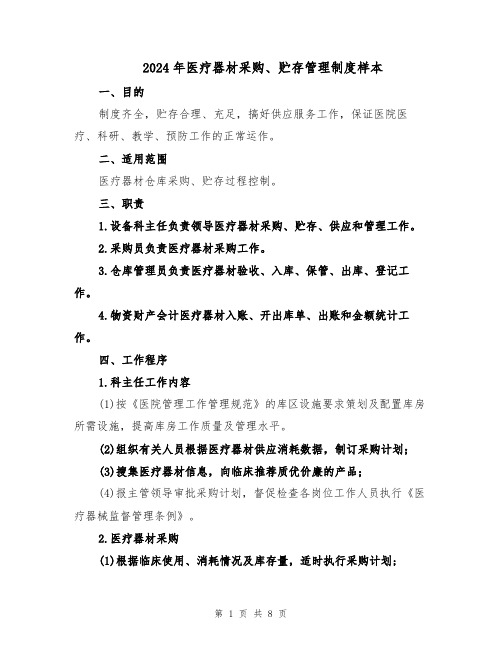 2024年医疗器材采购、贮存管理制度样本

一、目的

制度齐全，贮存合理、充足，搞好供应服务工作，保证医院医疗、科研、教学、预防工作的正常运作。

二、适用范围

医疗器材仓库采购、贮存过程控制。

三、职责

1.设备科主任负责领导医疗器材采购、贮存、供应和管理工作。

2.采购员负责医疗器材采购工作。

3.仓库管理员负责医疗器材验收、入库、保管、出库、登记工作。

4.物资财产会计医疗器材入账、开出库单、出账和金额统计工作。

四、工作程序

1.科主任工作内容

(1)按《医院管理工作管理规范》的库区设施要求策划及配置库房所需设施，提高库房工作质量及管理水平。

(2)组织有关人员根据医疗器材供应消耗数据，制订采购计划；

(3)搜集医疗器材信息，向临床推荐质优价廉的产品；

(4)报主管领导审批采购计划，督促检查各岗位工作人员执行《医疗器械监督管理条例》。

2.医疗器材采购

(1)根据临床使用、消耗情况及库存量，适时执行采购计划；

第 1 页 共 8 页